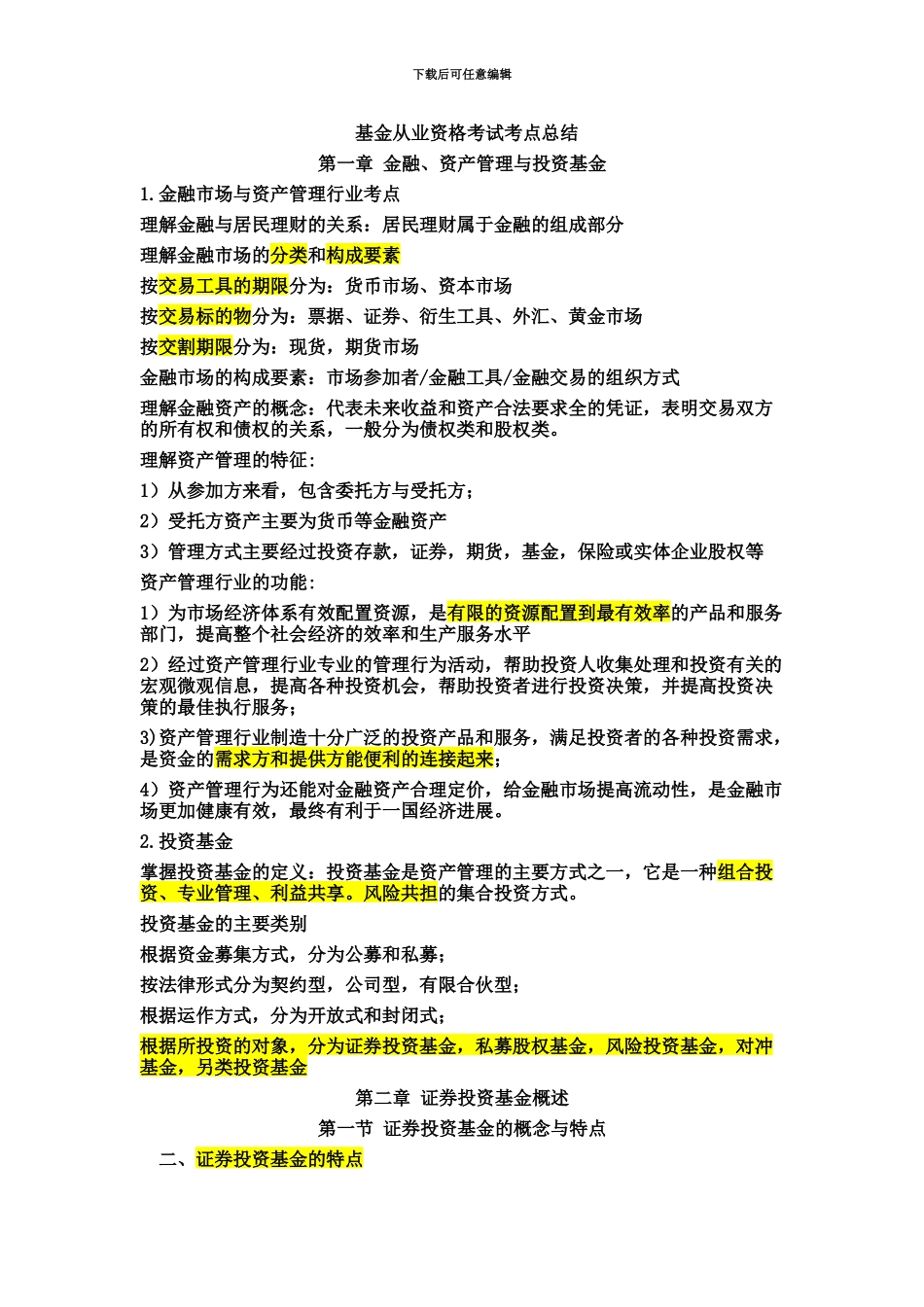 下载后可任意编辑

基金从业资格考试考点总结

第一章 金融、资产管理与投资基金

1.金融市场与资产管理行业考点

理解金融与居民理财的关系：居民理财属于金融的组成部分

理解金融市场的分类和构成要素

按交易工具的期限分为：货币市场、资本市场

按交易标的物分为：票据、证券、衍生工具、外汇、黄金市场

按交割期限分为：现货，期货市场

金融市场的构成要素：市场参加者/金融工具/金融交易的组织方式

理解金融资产的概念：代表未来收益和资产合法要求全的凭证，表明交易双方的所有权和债权的关系，一般分为债权类和股权类。

理解资产管理的特征：

1）从参加方来看，包含委托方与受托方；

2）受托方资产主要为货币等金融资产

3）管理方式主要经过投资存款，证券，期货，基金，保险或实体企业股权等

资产管理行业的功能：

1）为市场经济体系有效配置资源，是有限的资源配置到最有效率的产品和服务部门，提高整个社会经济的效率和生产服务水平

2）经过资产管理行业专业的管理行为活动，帮助投资人收集处理和投资有关的宏观微观信息，提高各种投资机会，帮助投资者进行投资决策，并提高投资决策的最佳执行服务；

3)资产管理行业制造十分广泛的投资产品和服务，满足投资者的各种投资需求，是资金的需求方和提供方能便利的连接起来；

4）资产管理行为还能对金融资产合理定价，给金融市场提高流动性，是金融市场更加健康有效，最终有利于一国经济进展。

2.投资基金

掌握投资基金的定义：投资基金是资产管理的主要方式之一，它是一种组合投资、专业管理、利益共享。风险共担的集合投资方式。

投资基金的主要类别

根据资金募集方式，分为公募和私募；

按法律形式分为契约型，公司型，有限合伙型；

根据运作方式，分为开放式和封闭式；

根据所投资的对象，分为证券投资基金，私募股权基金，风险投资基金，对冲基金，另类投资基金

第二章 证券投资基金概述

第一节 证券投资基金的概念与特点

二、证券投资基金的特点